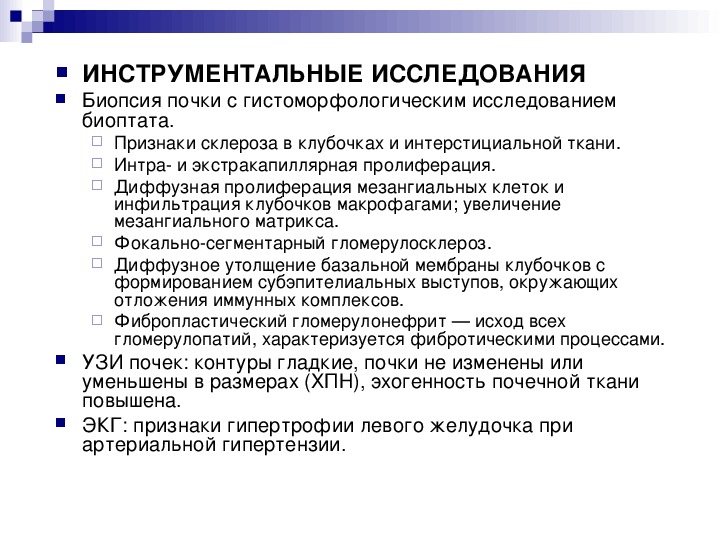 ИНСТРУМЕНТАЛЬНЫЕ ИССЛЕДОВАНИЯ

Биопсия почки с гистоморфологическим исследованием биоптата.

Признаки склероза в клубочках и интерстициальной ткани.

Интра- и экстракапиллярная пролиферация.

Диффузная пролиферация мезангиальных клеток и инфильтрация клубочков макрофагами; увеличение мезангиального матрикса.

Фокально-сегментарный гломерулосклероз.

Диффузное утолщение базальной мембраны клубочков с формированием субэпителиальных выступов, окружающих отложения иммунных комплексов.

Фибропластический гломерулонефрит — исход всех гломерулопатий, характеризуется фибротическими процессами.

УЗИ почек: контуры гладкие, почки не изменены или уменьшены в размерах (ХПН), эхогенность почечной ткани повышена.

ЭКГ: признаки гипертрофии левого желудочка при артериальной гипертензии.